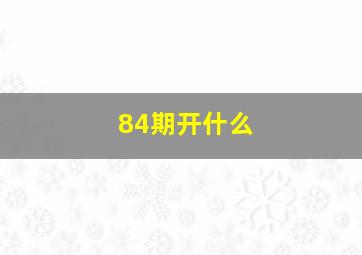 84期开什么